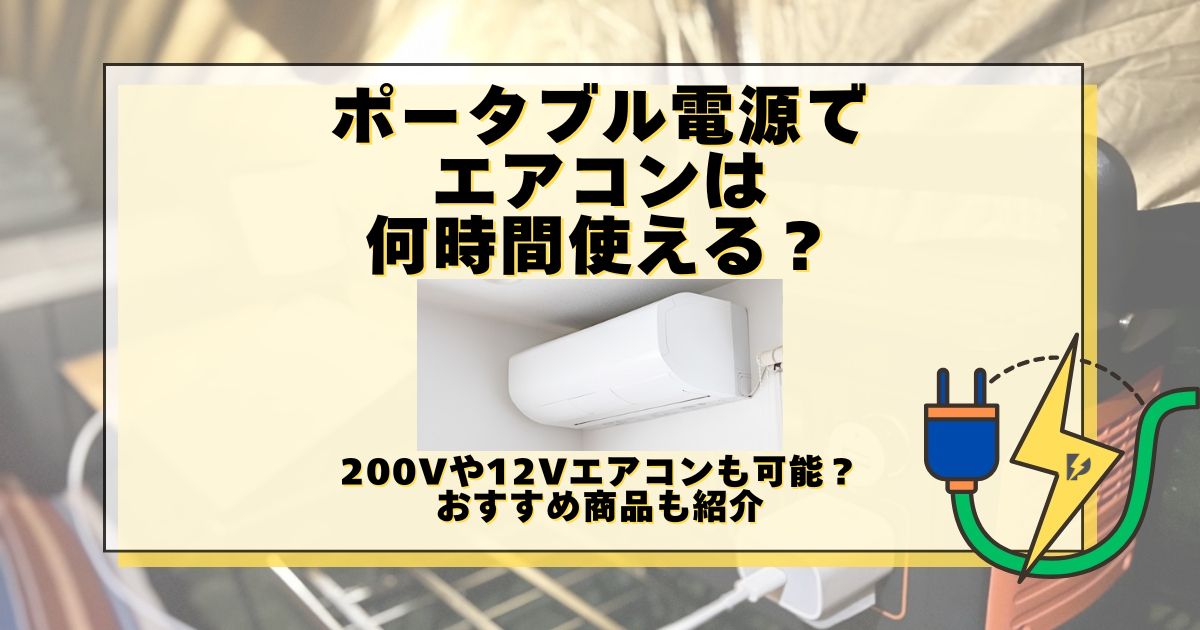 ポータブル電源で
エアコンは
何時間使える？

200Vや12Vエアコンも可能？
おすすめ商品も紹介